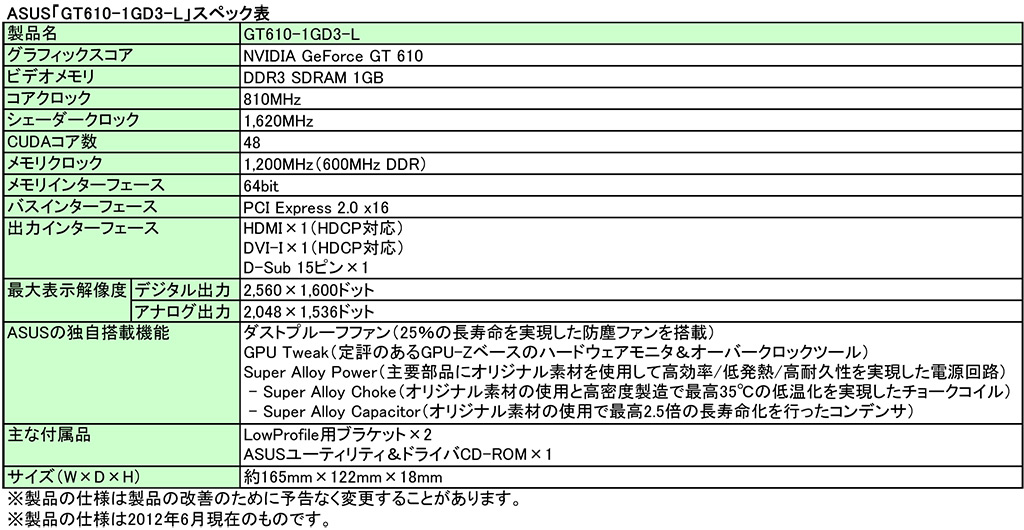 ASUS「GT610-1GD3-L」スペック表

| 製品名 | | GT610-1GD3-L |
|---|---|---|
| グラフィックスコア | | NVIDIA GeForce GT 610 |
| ビデオメモリ | | DDR3 SDRAM 1GB |
| コアクロック | | 810MHz |
| シェーダークロック | | 1,620MHz |
| CUDAコア数 | | 48 |
| メモリクロック | | 1,200MHz(600MHz DDR) |
| メモリインターフェース | | 64bit |
| バスインターフェース | | PCI Express 2.0 x16 |
| 出力インターフェース | | HDMI×1(HDCP対応) DVI-I×1(HDCP対応) D-Sub 15ピン×1 |
| 最大表示解像度 | デジタル出力 | 2,560×1,600ドット |
| | アナログ出力 | 2,048×1,536ドット |
| ASUSの独自搭載機能 | | ダストプルーフファン(25%の長寿命を実現した防塵ファンを搭載) GPU Tweak(定評のあるGPU-Zベースのハードウェアモニタ&オーバークロックツール) Super Alloy Power(主要部品にオリジナル素材を使用して高効率/低発熱/高耐久性を実現した電源回路) - Super Alloy Choke(オリジナル素材の使用と高密度製造で最高35℃の低温化を実現したチョークコイル) - Super Alloy Capacitor(オリジナル素材の使用で最高2.5倍の長寿命化を行ったコンデンサ) |
| 主な付属品 | | LowProfile用ブラケット×2 ASUSユーティリティ&ドライバCD-ROM×1 |
| サイズ(W×D×H) | | 約165mm×122mm×18mm |

※製品の仕様は製品の改善のために予告なく変更することがあります。
※製品の仕様は2012年6月現在のものです。